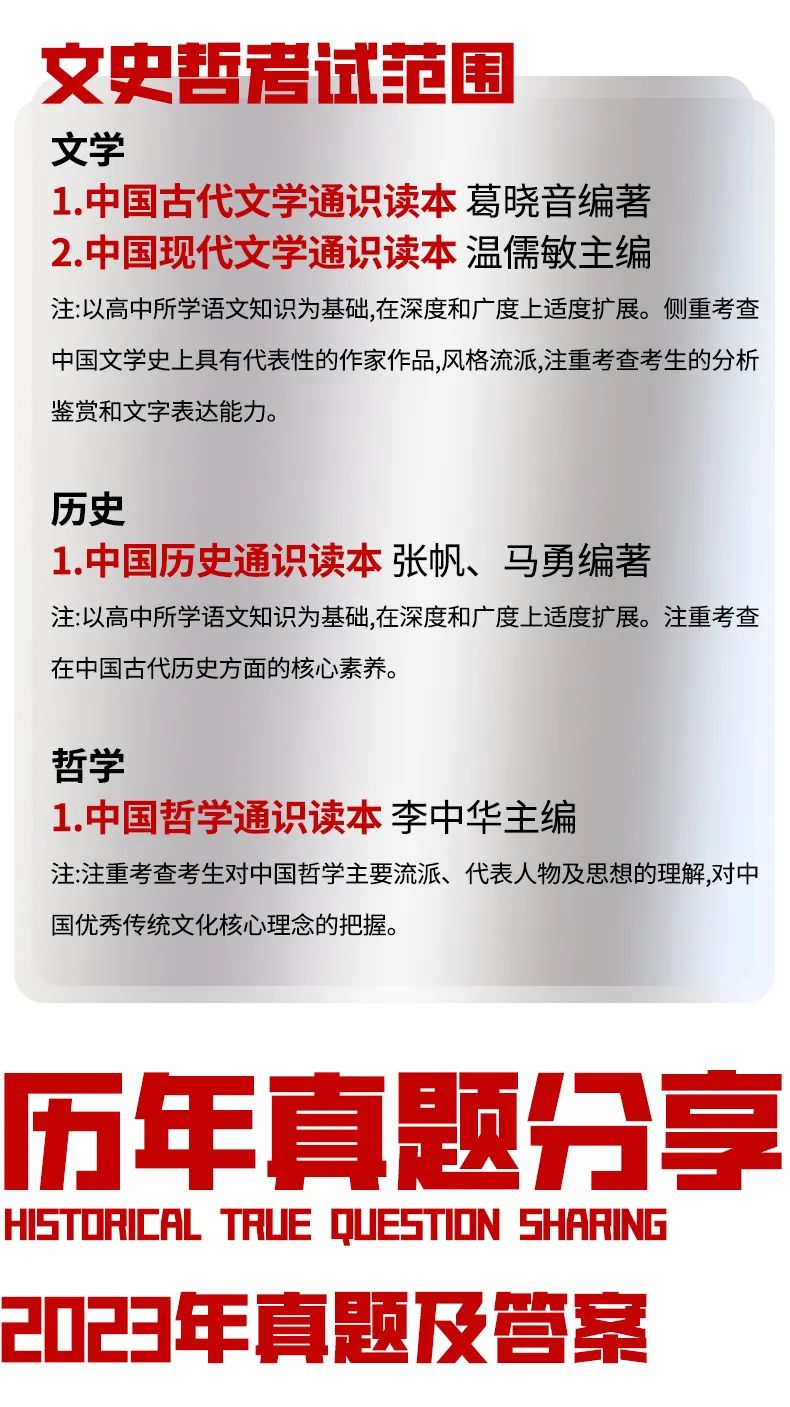 文史哲考试范围

文学

1.中国古代文学通识读本 葛晓音编著

2.中国现代文学通识读本 温儒敏主编

注:以高中所学语文知识为基础,在深度和广度上适度扩展。侧重考查中国文学史上具有代表性的作家作品,风格流派,注重考查考生的分析鉴赏和文字表达能力。

历史

1.中国历史通识读本 张帆、马勇编著

注:以高中所学语文知识为基础,在深度和广度上适度扩展。注重考查在中国古代历史方面的核心素养。

哲学

1.中国哲学通识读本 李中华主编

注:注重考查考生对中国哲学主要流派、代表人物及思想的理解,对中国优秀传统文化核心理念的把握。

历年真题分享

HISTORICAL TRUE QUESTION SHARING

2023年真题及答案